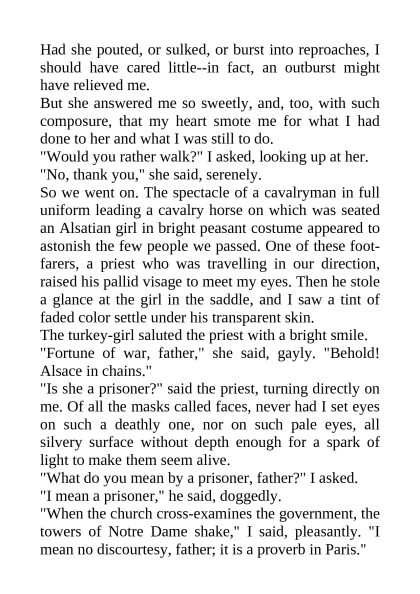 Had she pouted, or sulked, or burst into reproaches, I should have cared little--in fact, an outburst might have relieved me.

But she answered me so sweetly, and, too, with such composure, that my heart smote me for what I had done to her and what I was still to do.

"Would you rather walk?" I asked, looking up at her.

"No, thank you," she said, serenely.

So we went on. The spectacle of a cavalryman in full uniform leading a cavalry horse on which was seated an Alsatian girl in bright peasant costume appeared to astonish the few people we passed. One of these footfarers, a priest who was travelling in our direction, raised his pallid visage to meet my eyes. Then he stole a glance at the girl in the saddle, and I saw a tint of faded color settle under his transparent skin.

The turkey-girl saluted the priest with a bright smile.

"Fortune of war, father," she said, gayly. "Behold! Alsace in chains."

"Is she a prisoner?" said the priest, turning directly on me. Of all the masks called faces, never had I set eyes on such a deathly one, nor on such pale eyes, all silvery surface without depth enough for a spark of light to make them seem alive.

"What do you mean by a prisoner, father?" I asked.

"I mean a prisoner," he said, doggedly.

"When the church cross-examines the government, the towers of Notre Dame shake," I said, pleasantly. "I mean no discourtesy, father; it is a proverb in Paris."